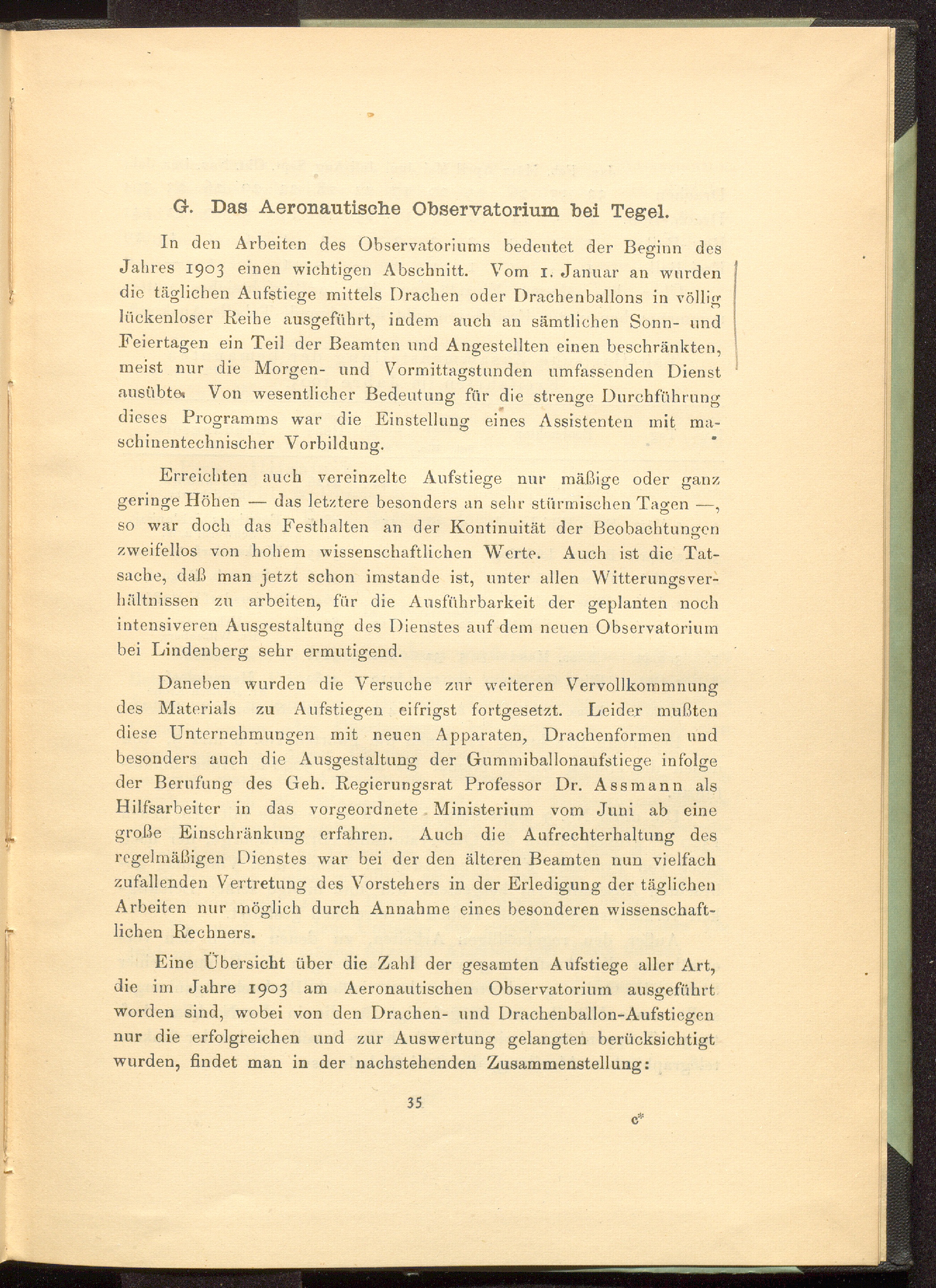 G. Das Aeronautische Observatorium bei Tegel.

In den Arbeiten des Observatoriums bedeutet der Beginn des Jahres 1903 einen wichtigen Abschnitt. Vom 1. Januar an wurden die täglichen Aufstiege mittels Drachen oder Drachenballons in völlig lückenloser Reihe ausgeführt, indem auch an sämtlichen Sonn- und Feiertagen ein Teil der Beamten und Angestellten einen beschränkten, meist nur die Morgen- und Vormittagstunden umfassenden Dienst ausübte. Von wesentlicher Bedeutung für die strenge Durchführung dieses Programms war die Einstellung eines Assistenten mit maschinentechnischer Vorbildung.

Erreichten auch vereinzelte Aufstiege nur mäßige oder ganz geringe Höhen — das letztere besonders an sehr stürmischen Tagen —, so war doch das Festhalten an der Kontinuität der Beobachtungen zweifellos von hohem wissenschaftlichen Werte. Auch ist die Tatsache, daß man jetzt schon imstande ist, unter allen Witterungsverhältnissen zu arbeiten, für die Ausführbarkeit der geplanten noch intensiveren Ausgestaltung des Dienstes auf dem neuen Observatorium bei Lindenberg sehr ermutigend.

Daneben wurden die Versuche zur weiteren Vervollkommnung des Materials zu Aufstiegen eifrigst fortgesetzt. Leider mußten diese Unternehmungen mit neuen Apparaten, Drachenformen und besonders auch die Ausgestaltung der Gummiballonaufstiege infolge der Berufung des Geh. Regierungsrat Professor Dr. Assmann als Hilfsarbeiter in das vorgeordnete Ministerium vom Juni ab eine große Einschränkung erfahren. Auch die Aufrechterhaltung des regelmäßigen Dienstes war bei der den älteren Beamten nun vielfach zufallenden Vertretung des Vorstehers in der Erledigung der täglichen Arbeiten nur möglich durch Annahme eines besonderen wissenschaftlichen Rechners.

Eine Übersicht über die Zahl der gesamten Aufstiege aller Art, die im Jahre 1903 am Aeronautischen Observatorium ausgeführt worden sind, wobei von den Drachen- und Drachenballon-Aufstiegen nur die erfolgreichen und zur Auswertung gelangten berücksichtigt wurden, findet man in der nachstehenden Zusammenstellung:

35

c*